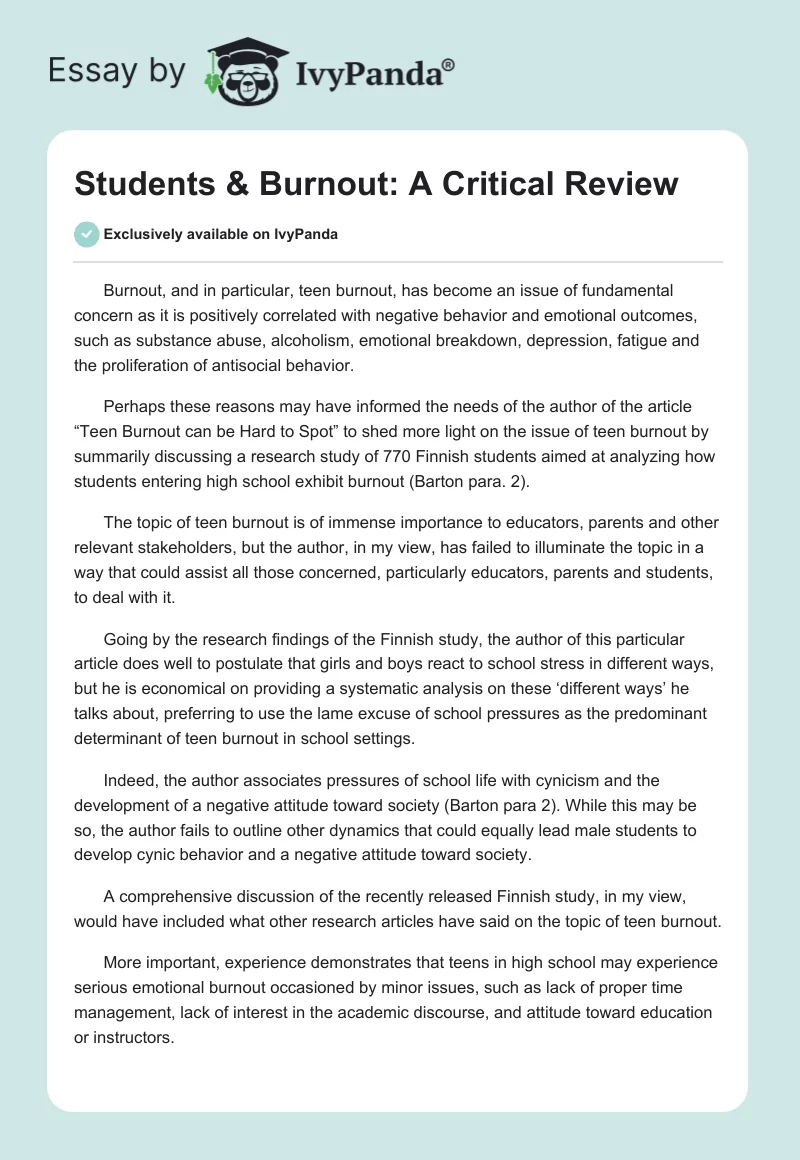 Essay by IvyPanda®

Students & Burnout: A Critical Review

Exclusively available on IvyPanda

Burnout, and in particular, teen burnout, has become an issue of fundamental concern as it is positively correlated with negative behavior and emotional outcomes, such as substance abuse, alcoholism, emotional breakdown, depression, fatigue and the proliferation of antisocial behavior.

Perhaps these reasons may have informed the needs of the author of the article “Teen Burnout can be Hard to Spot” to shed more light on the issue of teen burnout by summarily discussing a research study of 770 Finnish students aimed at analyzing how students entering high school exhibit burnout (Barton para. 2).

The topic of teen burnout is of immense importance to educators, parents and other relevant stakeholders, but the author, in my view, has failed to illuminate the topic in a way that could assist all those concerned, particularly educators, parents and students, to deal with it.

Going by the research findings of the Finnish study, the author of this particular article does well to postulate that girls and boys react to school stress in different ways, but he is economical on providing a systematic analysis on these ‘different ways’ he talks about, preferring to use the lame excuse of school pressures as the predominant determinant of teen burnout in school settings.

Indeed, the author associates pressures of school life with cynicism and the development of a negative attitude toward society (Barton para 2). While this may be so, the author fails to outline other dynamics that could equally lead male students to develop cynic behavior and a negative attitude toward society.

A comprehensive discussion of the recently released Finnish study, in my view, would have included what other research articles have said on the topic of teen burnout.

More important, experience demonstrates that teens in high school may experience serious emotional burnout occasioned by minor issues, such as lack of proper time management, lack of interest in the academic discourse, and attitude toward education or instructors.